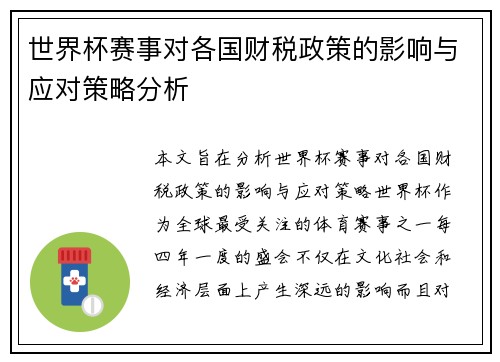 世界杯赛事对各国财税政策的影响与应对策略分析

本文旨在分析世界杯赛事对各国财税政策的影响与应对策略世界杯作为全球最受关注的体育赛事之一每四年一度的盛会不仅在文化社会和经济层面上产生深远的影响而且对